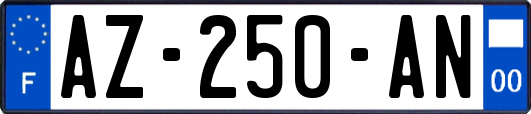 F

AZ-250-AN

00